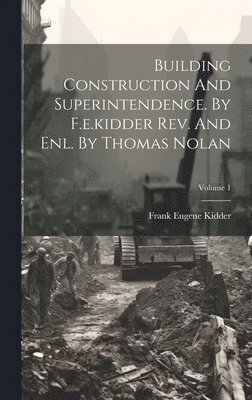 Building Construction And Superintendence. By F.e.kidder Rev. And Enl. By Thomas Nolan

Volume 1

Frank Eugene Kidder